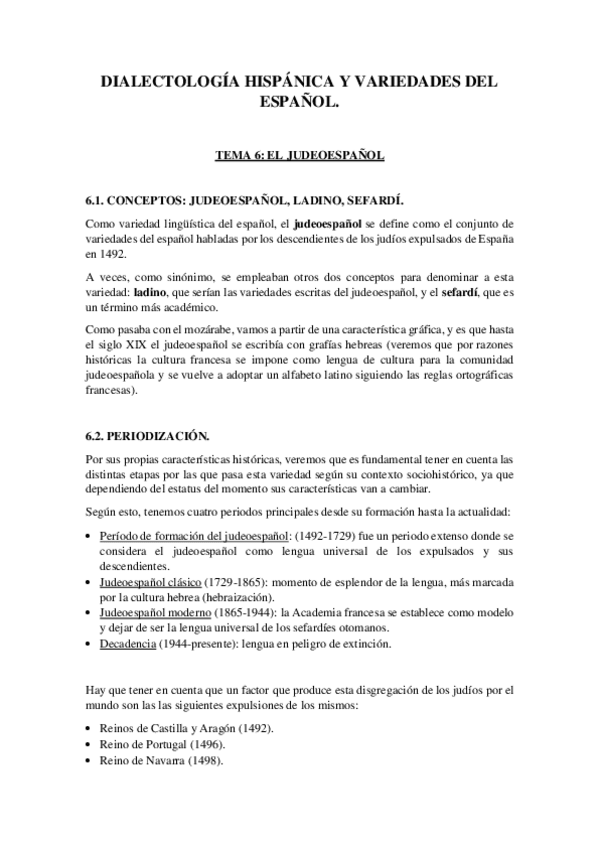 DIALECTOLOGÍA HISPÁNICA Y VARIEDADES DEL ESPAÑOL.

TEMA 6: EL JUDEOESPAÑOL

6.1. CONCEPTOS: JUDEOESPAÑOL, LADINO, SEFARDÍ.

Como variedad lingüística del español, el judeoespañol se define como el conjunto de variedades del español habladas por los descendientes de los judíos expulsados de España en 1492.

A veces, como sinónimo, se empleaban otros dos conceptos para denominar a esta variedad: ladino, que serían las variedades escritas del judeoespañol, y el sefardí, que es un término más académico.

Como pasaba con el mozárabe, vamos a partir de una característica gráfica, y es que hasta el siglo XIX el judeoespañol se escribía con grafías hebreas (veremos que por razones históricas la cultura francesa se impone como lengua de cultura para la comunidad judeoespañola y se vuelve a adoptar un alfabeto latino siguiendo las reglas ortográficas francesas).

6.2. PERIODIZACIÓN.

Por sus propias características históricas, veremos que es fundamental tener en cuenta las distintas etapas por las que pasa esta variedad según su contexto sociohistórico, ya que dependiendo del estatus del momento sus características van a cambiar.

Según esto, tenemos cuatro periodos principales desde su formación hasta la actualidad:

• Período de formación del judeoespañol: (1492-1729) fue un periodo extenso donde se considera el judeoespañol como lengua universal de los expulsados y sus descendientes.
• Judeoespañol clásico (1729-1865): momento de esplendor de la lengua, más marcada por la cultura hebrea (hebraización).
• Judeoespañol moderno (1865-1944): la Academia francesa se establece como modelo y dejar de ser la lengua universal de los sefardíes otomanos.
• Decadencia (1944-presente): lengua en peligro de extinción.

Hay que tener en cuenta que un factor que produce esta disgregación de los judíos por el mundo son las las siguientes expulsiones de los mismos:

• Reinos de Castilla y Aragón (1492).
• Reino de Portugal (1496).
• Reino de Navarra (1498).